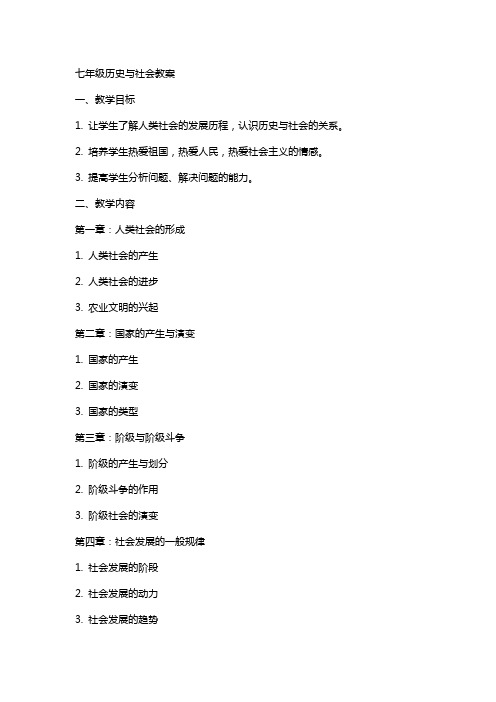 七年级历史与社会教案

一、教学目标

1. 让学生了解人类社会的发展历程，认识历史与社会的关系。

2. 培养学生热爱祖国，热爱人民，热爱社会主义的情感。

3. 提高学生分析问题、解决问题的能力。

二、教学内容

第一章：人类社会的形成

1. 人类社会的产生

2. 人类社会的进步

3. 农业文明的兴起

第二章：国家的产生与演变

1. 国家的产生

2. 国家的演变

3. 国家的类型

第三章：阶级与阶级斗争

1. 阶级的产生与划分

2. 阶级斗争的作用

3. 阶级社会的演变

第四章：社会发展的一般规律

1. 社会发展的阶段

2. 社会发展的动力

3. 社会发展的趋势